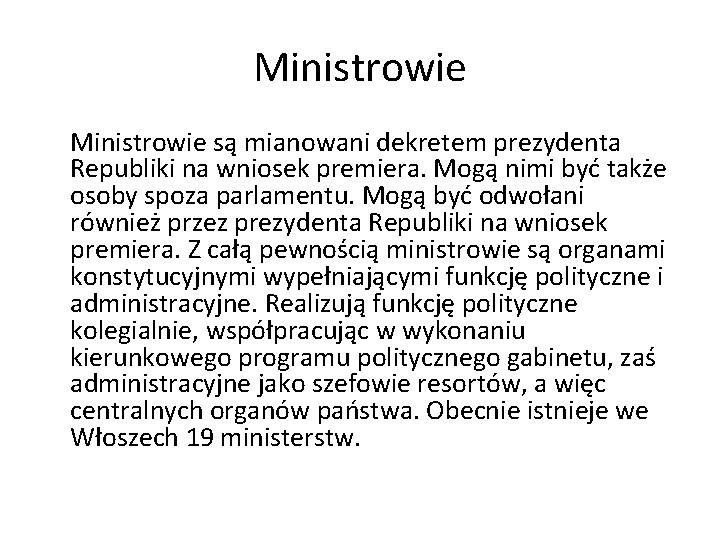 Ministrowie

Ministrowie są mianowani dekretem prezydenta Republiki na wniosek premiera. Mogą nimi być także osoby spoza parlamentu. Mogą być odwołani również przez prezydenta Republiki na wniosek premiera. Z całą pewnością ministrowie są organami konstytucyjnymi wypełniającymi funkcję polityczne i administracyjne. Realizują funkcję polityczne kolegialnie, współpracując w wykonaniu kierunkowego programu politycznego gabinetu, zaś administracyjne jako szefowie resortów, a więc centralnych organów państwa. Obecnie istnieje we Włoszech 19 ministerstw.